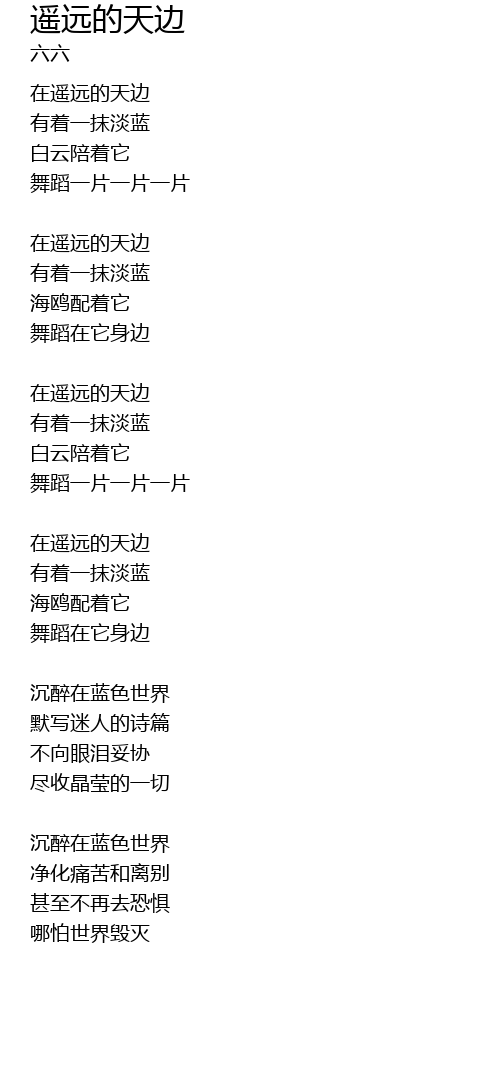 遥远的天边
六六

在遥远的天边
有着一抹淡蓝
白云陪着它
舞蹈一片一片一片

在遥远的天边
有着一抹淡蓝
海鸥配着它
舞蹈在它身边

在遥远的天边
有着一抹淡蓝
白云陪着它
舞蹈一片一片一片

在遥远的天边
有着一抹淡蓝
海鸥配着它
舞蹈在它身边

沉醉在蓝色世界
默写迷人的诗篇
不向眼泪妥协
尽收晶莹的一切

沉醉在蓝色世界
净化痛苦和离别
甚至不再去恐惧
哪怕世界毁灭